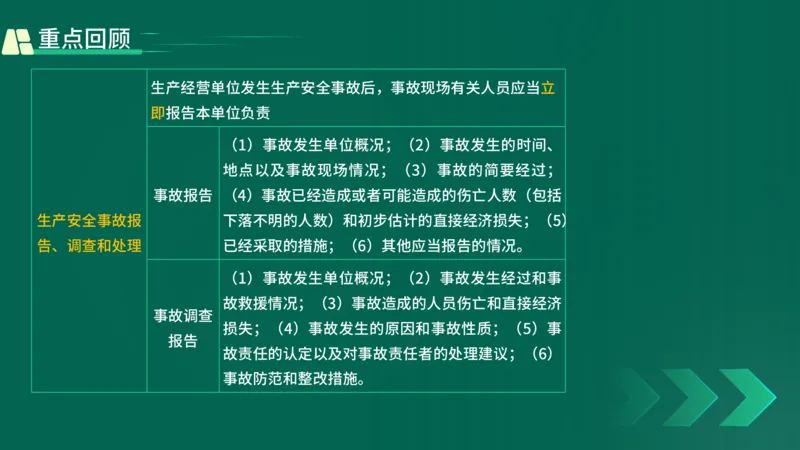 重点回顾

| 生产安全事故报告、调查和处理 | 生产经营单位发生生产安全事故后，事故现场有关人员应当立即报告本单位负责 | |
|---|---|---|
| | 事故报告 | （1）事故发生单位概况；（2）事故发生的时间、地点以及事故现场情况；（3）事故的简要经过；（4）事故已经造成或者可能造成的伤亡人数（包括下落不明的人数）和初步估计的直接经济损失；（5）已经采取的措施；（6）其他应当报告的情况。 |
| | 事故调查报告 | （1）事故发生单位概况；（2）事故发生经过和事故救援情况；（3）事故造成的人员伤亡和直接经济损失；（4）事故发生的原因和事故性质；（5）事故责任的认定以及对事故责任者的处理建议；（6）事故防范和整改措施。 |